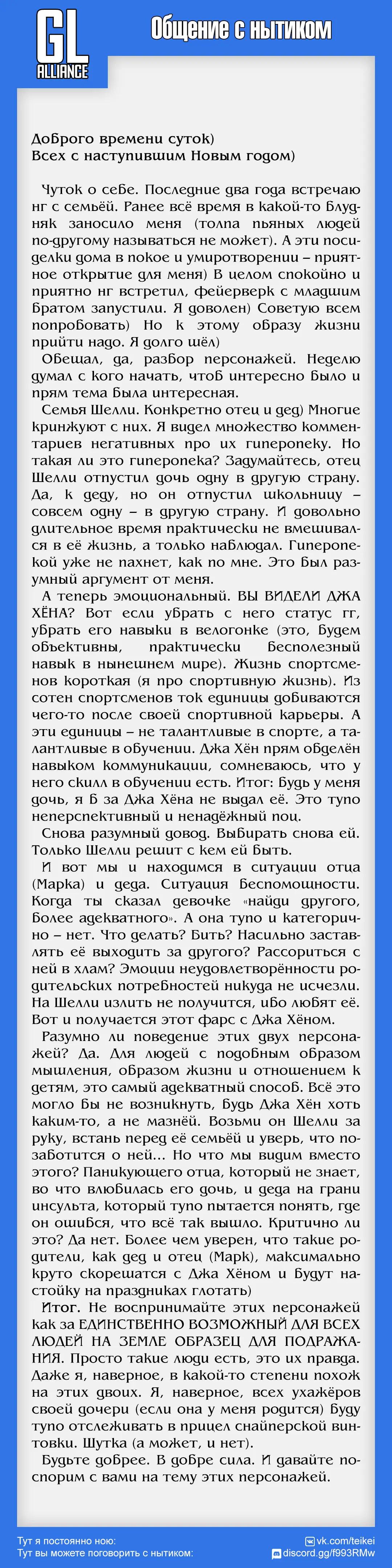 GL ALLIANCE

Общение с нытиком

Доброго времени суток)
Всех с наступившим Новым годом)

Чуток о себе. Последние два года встречаю нг с семьёй. Ранее всё время в какой-то блудняк заносило меня (толпа пьяных людей по-другому называться не может). А эти посиделки дома в покое и умиротворении – приятное открытие для меня) В целом спокойно и приятно нг встретил, фейерверк с младшим братом запустили. Я доволен) Советую всем попробовать) Но к этому образу жизни прийти надо. Я долго шёл)

Обещал, да, разбор персонажей. Неделю думал с кого начать, чтоб интересно было и прям тема была интересная.

Семья Шелли. Конкретно отец и дед) Многие кринжуют с них. Я видел множество комментариев негативных про их гиперопеку. Но такая ли это гиперопека? Задумайтесь, отец Шелли отпустил дочь одну в другую страну. Да, к деду, но он отпустил школьницу – совсем одну – в другую страну. И довольно длительное время практически не вмешивался в её жизнь, а только наблюдал. Гиперопекой уже не пахнет, как по мне. Это был разумный аргумент от меня.

А теперь эмоциональный. ВЫ ВИДЕЛИ ДЖА ХЁНА? Вот если убрать с него статус гг, убрать его навыки в велогонке (это, будем объективны, практически бесполезный навык в нынешнем мире). Жизнь спортсменов короткая (я про спортивную жизнь). Из сотен спортсменов ток единицы добиваются чего-то после своей спортивной карьеры. А эти единицы – не талантливые в спорте, а талантливые в обучении. Джа Хён прям обделён навыком коммуникации, сомневаюсь, что у него скилл в обучении есть. Итог: будь у меня дочь, я б за Джа Хёна не выдал её. Это тупо неперспективный и ненадёжный поц.

Снова разумный довод. Выбирать снова ей. Только Шелли решит с кем ей быть.

И вот мы и находимся в ситуации отца (Марка) и деда. Ситуация беспомощности. Когда ты сказал девочке «найди другого, более адекватного». А она тупо и категорично – нет. Что делать? Бить? Насильно заставлять её выходить за другого? Рассориться с ней в хлам? Эмоции неудовлетворённости родительских потребностей никуда не исчезли. На Шелли излить не получится, ибо любят её. Вот и получается этот фарс с Джа Хёном.

Разумно ли поведение этих двух персонажей? Да. Для людей с подобным образом мышления, образом жизни и отношением к детям, это самый адекватный способ. Всё это могло бы не возникнуть, будь Джа Хён хоть каким-то, а не мазнёй. Возьми он Шелли за руку, встань перед её семьёй и уверь, что позаботится о ней... Но что мы видим вместо этого? Паникующего отца, который не знает, во что влюбилась его дочь, и деда на грани инсульта, который тупо пытается понять, где он ошибся, что всё так вышло. Критично ли это? Да нет. Более чем уверен, что такие родители, как дед и отец (Марк), максимально круто скорешатся с Джа Хёном и будут настойку на праздниках глотать)

Итог. Не воспринимайте этих персонажей как за ЕДИНСТВЕННО ВОЗМОЖНЫЙ ДЛЯ ВСЕХ ЛЮДЕЙ НА ЗЕМЛЕ ОБРАЗЕЦ ДЛЯ ПОДРАЖАНИЯ. Просто такие люди есть, это их правда. Даже я, наверное, в какой-то степени похож на этих двоих. Я, наверное, всех ухажёров своей дочери (если она у меня родится) буду тупо отслеживать в прицел снайперской винтовки. Шутка (а может, и нет).

Будьте добрее. В добре сила. И давайте поспорим с вами на тему этих персонажей.

Тут я постоянно ною:
Тут вы можете поговорить с нытиком:
vk.com/teikei
discord.gg/f993RMw